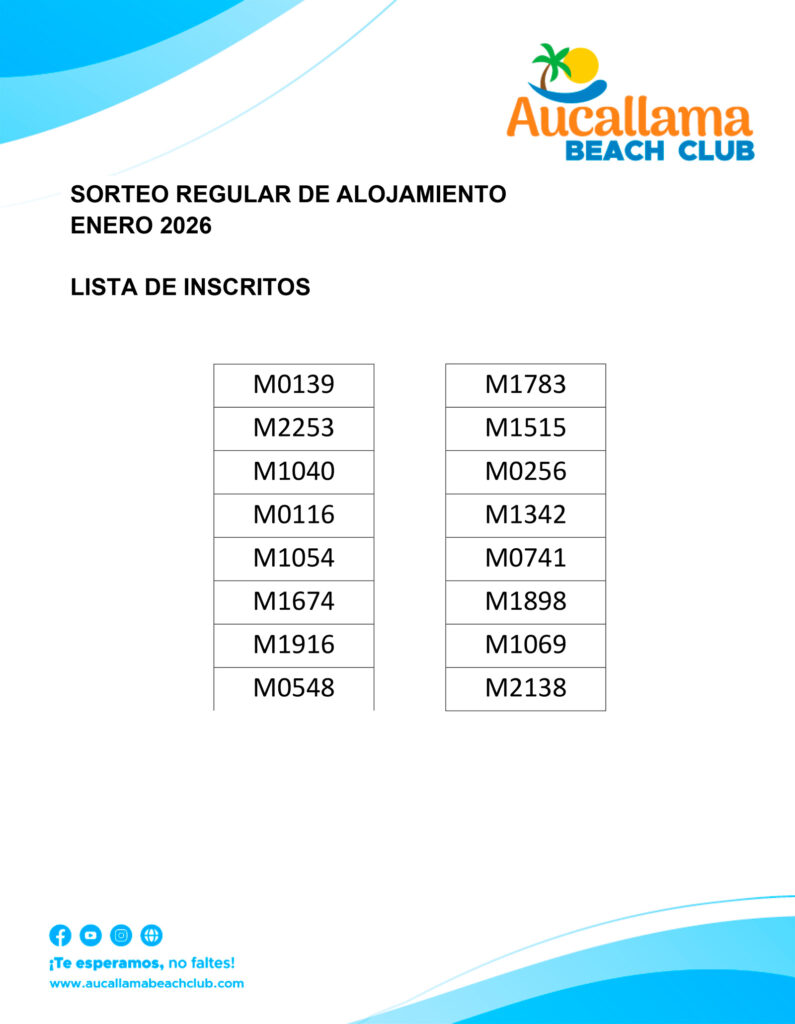 Aucallama
BEACH CLUB

SORTEO REGULAR DE ALOJAMIENTO
ENERO 2026

LISTA DE INSCRITOS

M0139
M2253
M1040
M0116
M1054
M1674
M1916
M0548

M1783
M1515
M0256
M1342
M0741
M1898
M1069
M2138

¡Te esperamos, no faltes!
www.aucallamabeachclub.com